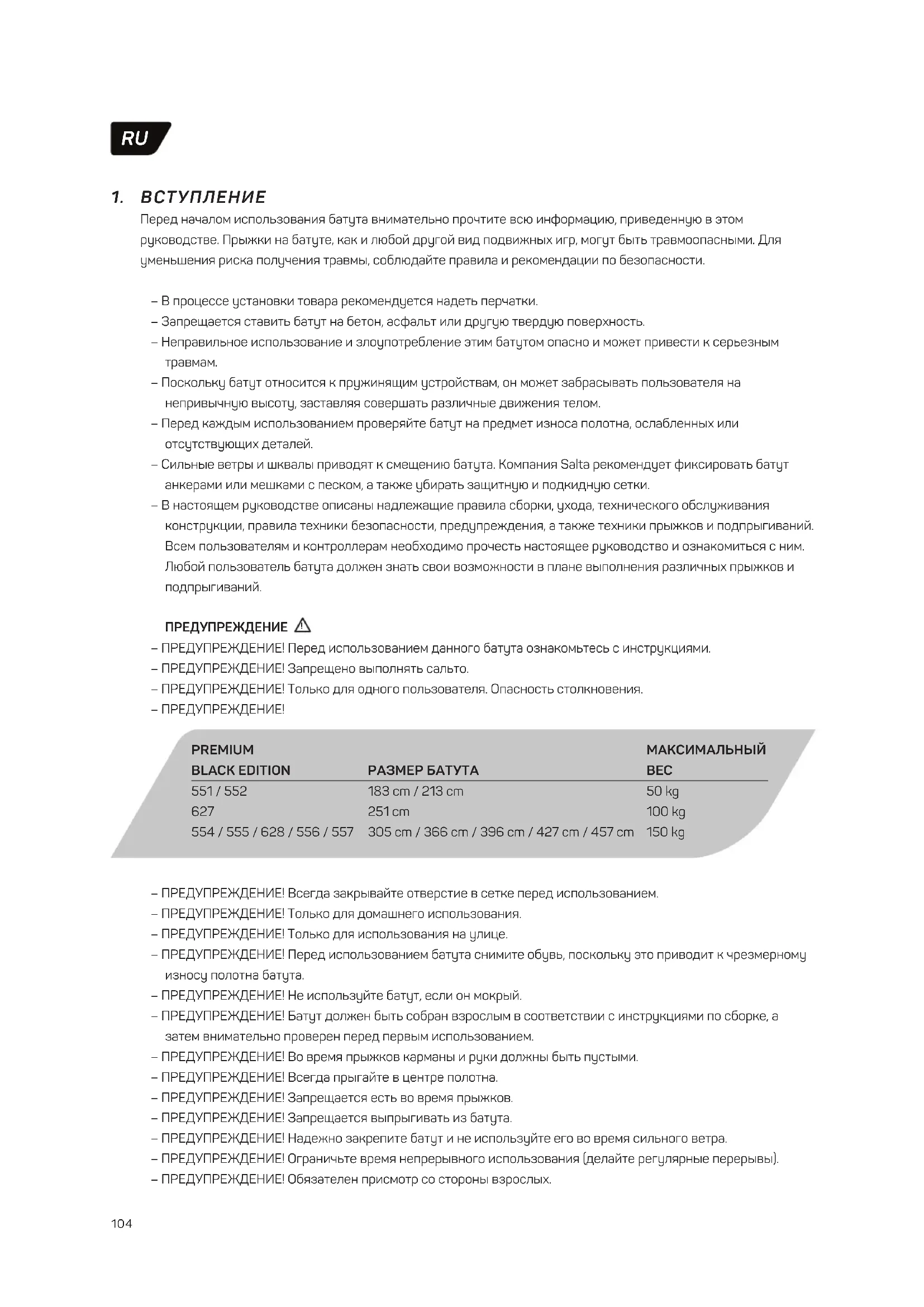 RU

1. ВСТУПЛЕНИЕ

Перед началом использования батута внимательно прочтите всю информацию, приведенную в этом руководстве. Прыжки на батуте, как и любой другой вид подвижных игр, могут быть травмоопасными. Для уменьшения риска получения травмы, соблюдайте правила и рекомендации по безопасности.

– В процессе установки товара рекомендуется надеть перчатки.
– Запрещается ставить батут на бетон, асфальт или другую твердую поверхность.
– Неправильное использование и злоупотребление этим батутом опасно и может привести к серьезным травмам.
– Поскольку батут относится к пружинящим устройствам, он может забрасывать пользователя на непривычную высоту, заставляя совершать различные движения телом.
– Перед каждым использованием проверяйте батут на предмет износа полотна, ослабленных или отсутствующих деталей.
– Сильные ветры и шквалы приводят к смещению батута. Компания Salta рекомендует фиксировать батут анкерами или мешками с песком, а также убирать защитную и подкидную сетки.
– В настоящем руководстве описаны надлежащие правила сборки, ухода, технического обслуживания конструкции, правила техники безопасности, предупреждения, а также техники прыжков и подпрыгиваний. Всем пользователям и контроллерам необходимо прочесть настоящее руководство и ознакомиться с ним. Любой пользователь батута должен знать свои возможности в плане выполнения различных прыжков и подпрыгиваний.

ПРЕДУПРЕЖДЕНИЕ
– ПРЕДУПРЕЖДЕНИЕ! Перед использованием данного батута ознакомьтесь с инструкциями.
– ПРЕДУПРЕЖДЕНИЕ! Запрещено выполнять сальто.
– ПРЕДУПРЕЖДЕНИЕ! Только для одного пользователя. Опасность столкновения.
– ПРЕДУПРЕЖДЕНИЕ!

| PREMIUM BLACK EDITION | РАЗМЕР БАТУТА | МАКСИМАЛЬНЫЙ ВЕС |
|---|---|---|
| 551 / 552 | 183 cm / 213 cm | 50 kg |
| 627 | 251 cm | 100 kg |
| 554 / 555 / 628 / 556 / 557 | 305 cm / 366 cm / 396 cm / 427 cm / 457 cm | 150 kg |

– ПРЕДУПРЕЖДЕНИЕ! Всегда закрывайте отверстие в сетке перед использованием.
– ПРЕДУПРЕЖДЕНИЕ! Только для домашнего использования.
– ПРЕДУПРЕЖДЕНИЕ! Только для использования на улице.
– ПРЕДУПРЕЖДЕНИЕ! Перед использованием батута снимите обувь, поскольку это приводит к чрезмерному износу полотна батута.
– ПРЕДУПРЕЖДЕНИЕ! Не используйте батут, если он мокрый.
– ПРЕДУПРЕЖДЕНИЕ! Батут должен быть собран взрослым в соответствии с инструкциями по сборке, а затем внимательно проверен перед первым использованием.
– ПРЕДУПРЕЖДЕНИЕ! Во время прыжков карманы и руки должны быть пустыми.
– ПРЕДУПРЕЖДЕНИЕ! Всегда прыгайте в центре полотна.
– ПРЕДУПРЕЖДЕНИЕ! Запрещается есть во время прыжков.
– ПРЕДУПРЕЖДЕНИЕ! Запрещается выпрыгивать из батута.
– ПРЕДУПРЕЖДЕНИЕ! Надежно закрепите батут и не используйте его во время сильного ветра.
– ПРЕДУПРЕЖДЕНИЕ! Ограничьте время непрерывного использования (делайте регулярные перерывы).
– ПРЕДУПРЕЖДЕНИЕ! Обязателен присмотр со стороны взрослых.

104